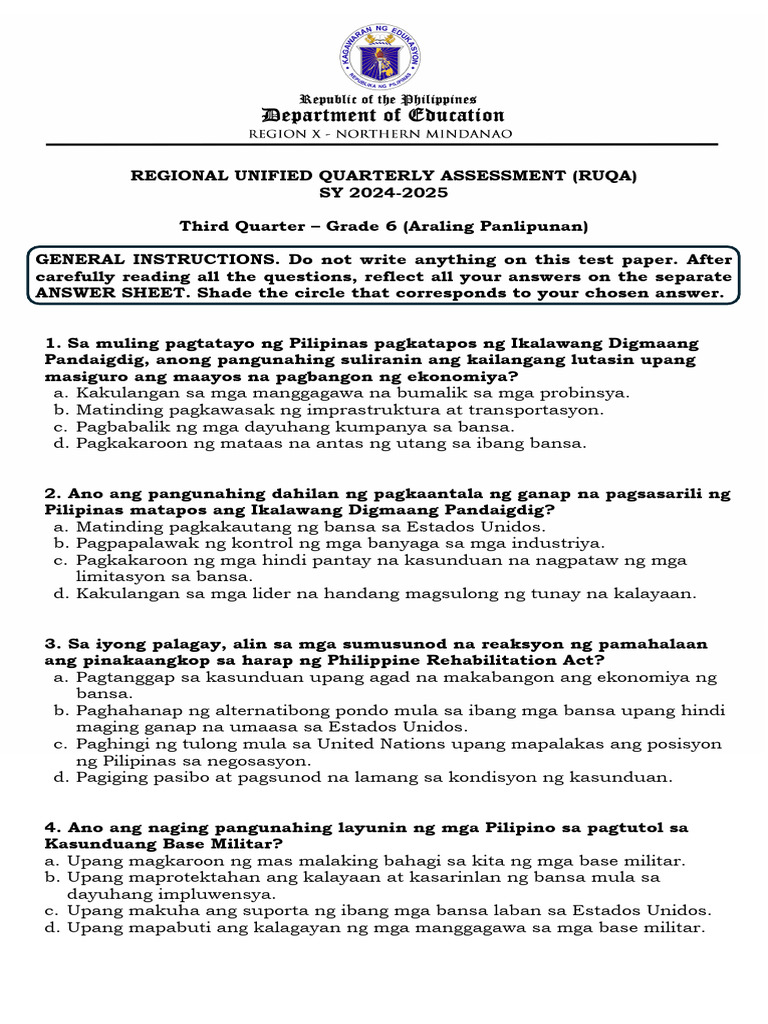 KAGAWARAN NG EDUKASYON
REPUBLIKA NG PILIPINAS

Republic of the Philippines
Department of Education
REGION X - NORTHERN MINDANAO

REGIONAL UNIFIED QUARTERLY ASSESSMENT (RUQA)
SY 2024-2025

Third Quarter – Grade 6 (Araling Panlipunan)

GENERAL INSTRUCTIONS. Do not write anything on this test paper. After carefully reading all the questions, reflect all your answers on the separate ANSWER SHEET. Shade the circle that corresponds to your chosen answer.

1. Sa muling pagtatayo ng Pilipinas pagkatapos ng Ikalawang Digmaang Pandaigdig, anong pangunahing suliranin ang kailangang lutasin upang masiguro ang maayos na pagbangon ng ekonomiya?
a. Kakulangan sa mga manggagawa na bumalik sa mga probinsya.
b. Matinding pagkawasak ng imprastruktura at transportasyon.
c. Pagbabalik ng mga dayuhang kumpanya sa bansa.
d. Pagkakaroon ng mataas na antas ng utang sa ibang bansa.

2. Ano ang pangunahing dahilan ng pagkaantala ng ganap na pagsasarili ng Pilipinas matapos ang Ikalawang Digmaang Pandaigdig?
a. Matinding pagkakautang ng bansa sa Estados Unidos.
b. Pagpapalawak ng kontrol ng mga banyaga sa mga industriya.
c. Pagkakaroon ng mga hindi pantay na kasunduan na nagpataw ng mga limitasyon sa bansa.
d. Kakulangan sa mga lider na handang magsulong ng tunay na kalayaan.

3. Sa iyong palagay, alin sa mga sumusunod na reaksyon ng pamahalaan ang pinakaangkop sa harap ng Philippine Rehabilitation Act?
a. Pagtanggap sa kasunduan upang agad na makabangon ang ekonomiya ng bansa.
b. Paghahanap ng alternatibong pondo mula sa ibang mga bansa upang hindi maging ganap na umaasa sa Estados Unidos.
c. Paghingi ng tulong mula sa United Nations upang mapalakas ang posisyon ng Pilipinas sa negosasyon.
d. Pagiging pasibo at pagsunod na lamang sa kondisyon ng kasunduan.

4. Ano ang naging pangunahing layunin ng mga Pilipino sa pagtutol sa Kasunduang Base Militar?
a. Upang magkaroon ng mas malaking bahagi sa kita ng mga base militar.
b. Upang maprotektahan ang kalayaan at kasarinlan ng bansa mula sa dayuhang impluwensya.
c. Upang makuha ang suporta ng ibang mga bansa laban sa Estados Unidos.
d. Upang mapabuti ang kalagayan ng mga manggagawa sa mga base militar.